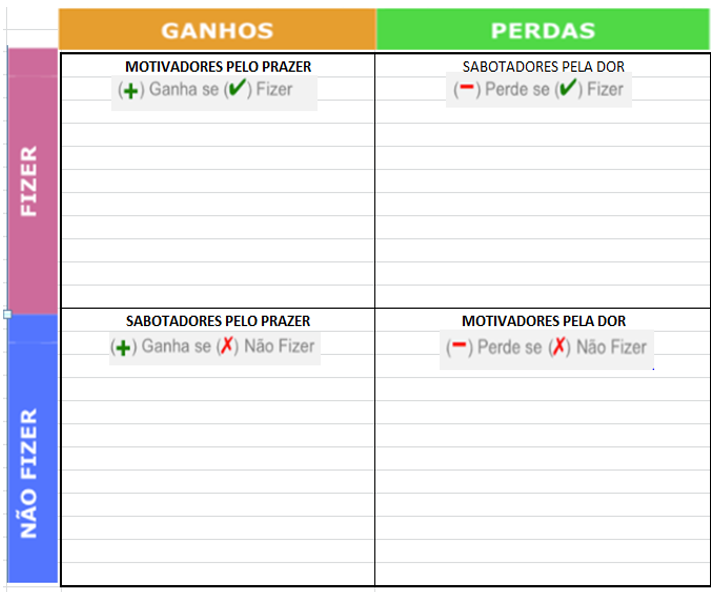 | | GANHOS | PERDAS |
|---|---|---|
| FIZER | MOTIVADORES PELO PRAZER (+) Ganha se (✔) Fizer | SABOTADORES PELA DOR (−) Perde se (✔) Fizer |
| NÃO FIZER | SABOTADORES PELO PRAZER (+) Ganha se (✗) Não Fizer | MOTIVADORES PELA DOR (−) Perde se (✗) Não Fizer |